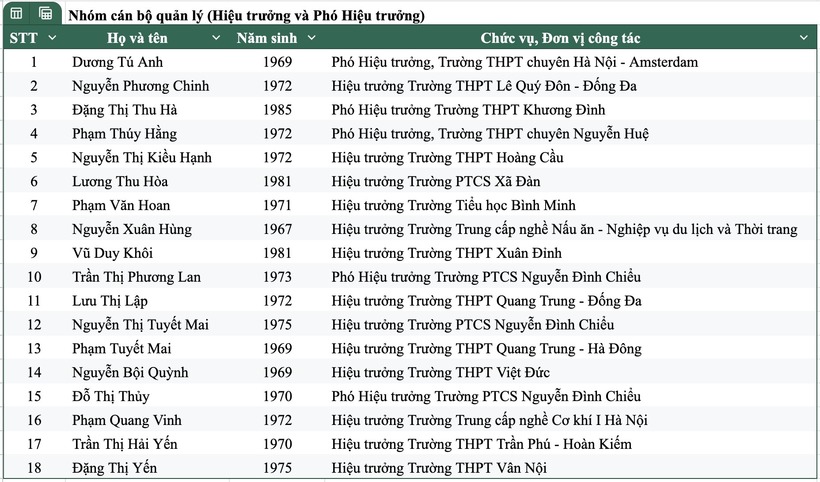 Nhóm cán bộ quản lý (Hiệu trưởng và Phó Hiệu trưởng)

| STT | Họ và tên | Năm sinh | Chức vụ, Đơn vị công tác |
|---|---|---|---|
| 1 | Dương Tú Anh | 1969 | Phó Hiệu trưởng, Trường THPT chuyên Hà Nội - Amsterdam |
| 2 | Nguyễn Phương Chinh | 1972 | Hiệu trưởng Trường THPT Lê Quý Đôn - Đống Đa |
| 3 | Đặng Thị Thu Hà | 1985 | Phó Hiệu trưởng Trường THPT Khương Đình |
| 4 | Phạm Thúy Hằng | 1972 | Phó Hiệu trưởng, Trường THPT chuyên Nguyễn Huệ |
| 5 | Nguyễn Thị Kiều Hạnh | 1972 | Hiệu trưởng Trường THPT Hoàng Cầu |
| 6 | Lương Thu Hòa | 1981 | Hiệu trưởng Trường PTCS Xã Đàn |
| 7 | Phạm Văn Hoan | 1971 | Hiệu trưởng Trường Tiểu học Bình Minh |
| 8 | Nguyễn Xuân Hùng | 1967 | Hiệu trưởng Trường Trung cấp nghề Nấu ăn - Nghiệp vụ du lịch và Thời trang |
| 9 | Vũ Duy Khôi | 1981 | Hiệu trưởng Trường THPT Xuân Đỉnh |
| 10 | Trần Thị Phương Lan | 1973 | Phó Hiệu trưởng Trường PTCS Nguyễn Đình Chiểu |
| 11 | Lưu Thị Lập | 1972 | Hiệu trưởng Trường THPT Quang Trung - Đống Đa |
| 12 | Nguyễn Thị Tuyết Mai | 1975 | Hiệu trưởng Trường PTCS Nguyễn Đình Chiểu |
| 13 | Phạm Tuyết Mai | 1969 | Hiệu trưởng Trường THPT Quang Trung - Hà Đông |
| 14 | Nguyễn Bội Quỳnh | 1969 | Hiệu trưởng Trường THPT Việt Đức |
| 15 | Đỗ Thị Thủy | 1970 | Phó Hiệu trưởng Trường PTCS Nguyễn Đình Chiểu |
| 16 | Phạm Quang Vinh | 1972 | Hiệu trưởng Trường Trung cấp nghề Cơ khí I Hà Nội |
| 17 | Trần Thị Hải Yến | 1970 | Hiệu trưởng Trường THPT Trần Phú - Hoàn Kiếm |
| 18 | Đặng Thị Yến | 1975 | Hiệu trưởng Trường THPT Vân Nội |